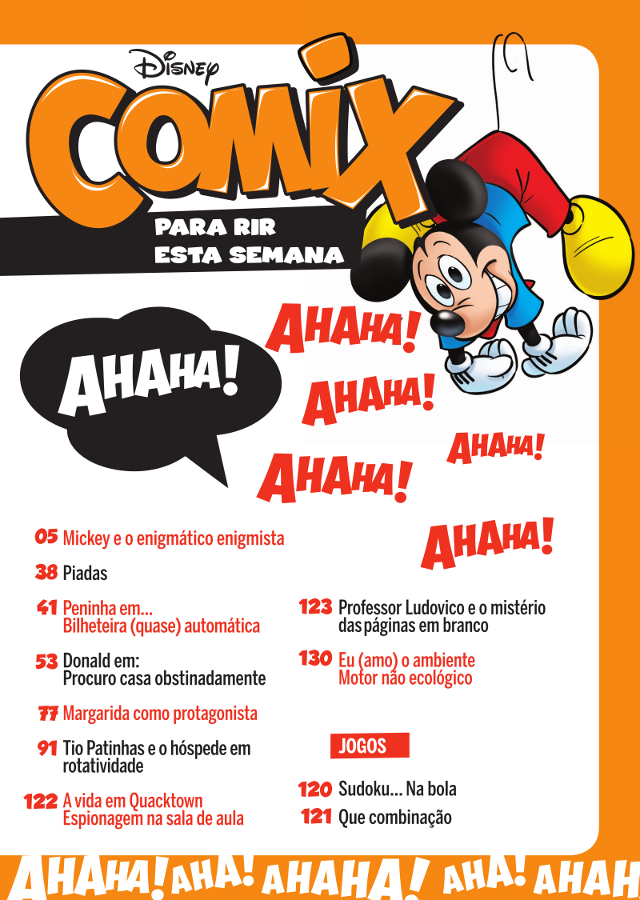 Disney
COMIX
PARA RIR
ESTA SEMANA

AHAHA!

AHAHA!
AHAHA!
AHAHA!
AHAHA!
AHAHA!

05 Mickey e o enigmático enigmista

38 Piadas

41 Peninha em...
Bilheteira (quase) automática

53 Donald em:
Procuro casa obstinadamente

77 Margarida como protagonista

91 Tio Patinhas e o hóspede em rotatividade

122 A vida em Quacktown
Espionagem na sala de aula

123 Professor Ludovico e o mistério das páginas em branco

130 Eu (amo) o ambiente
Motor não ecológico

JOGOS

120 Sudoku... Na bola

121 Que combinação

AHAHA! AHA! AHAHA! AHA! AHAH